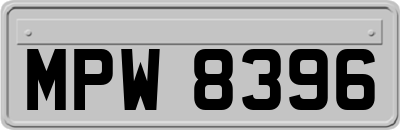 MPW 8396